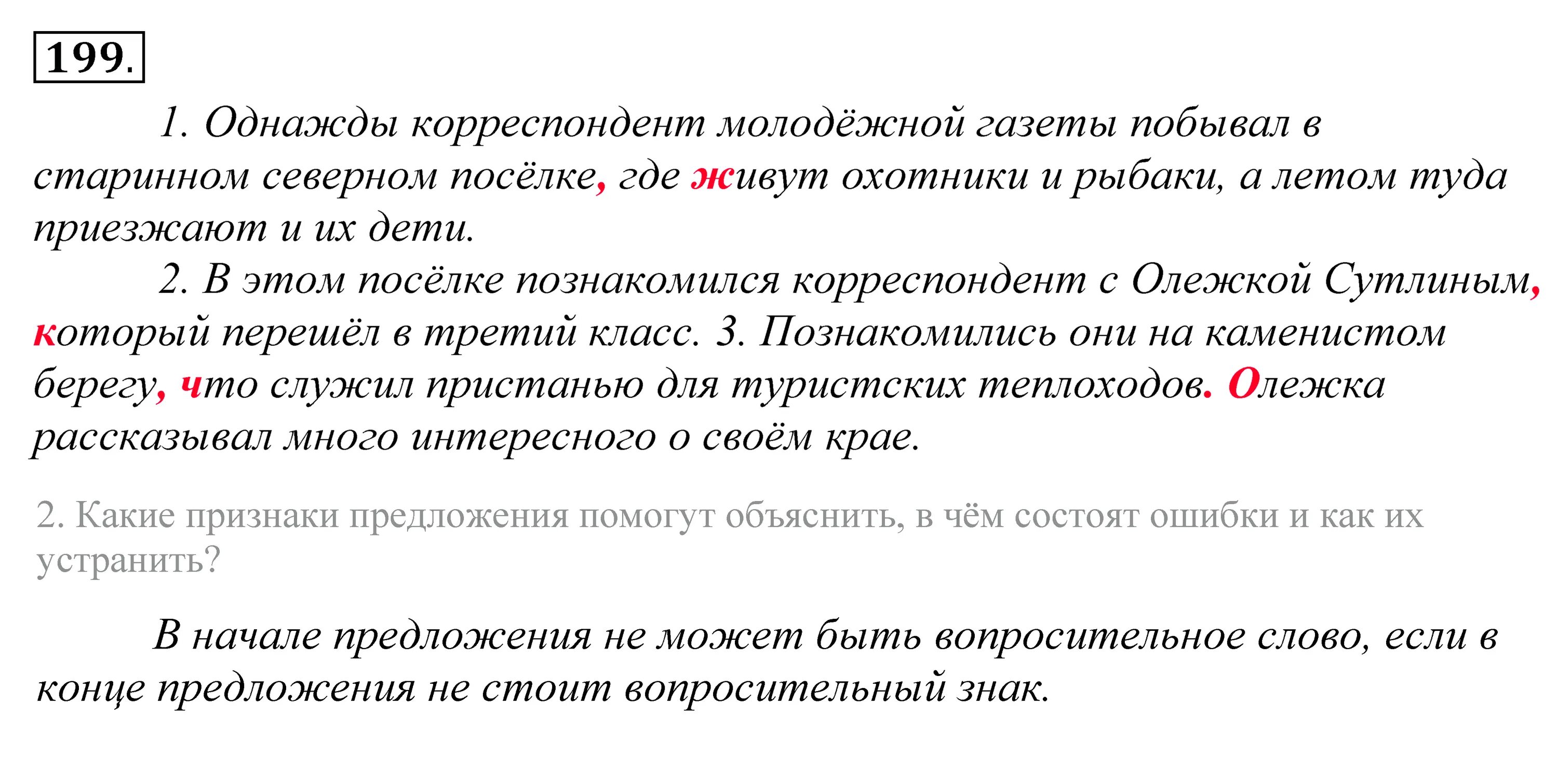 199.

1. Однажды корреспондент молодёжной газеты побывал в старинном северном посёлке, где живут охотники и рыбаки, а летом туда приезжают и их дети.

2. В этом посёлке познакомился корреспондент с Олежкой Сутлиным, который перешёл в третий класс. 3. Познакомились они на каменистом берегу, что служил пристанью для туристских теплоходов. Олежка рассказывал много интересного о своём крае.

2. Какие признаки предложения помогут объяснить, в чём состоят ошибки и как их устранить?

В начале предложения не может быть вопросительное слово, если в конце предложения не стоит вопросительный знак.